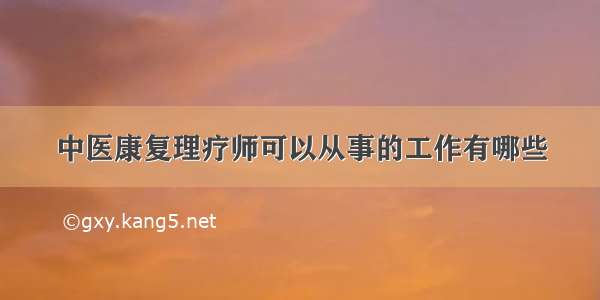 中医康复理疗师可以从事的工作有哪些

©gxy.kang5.net